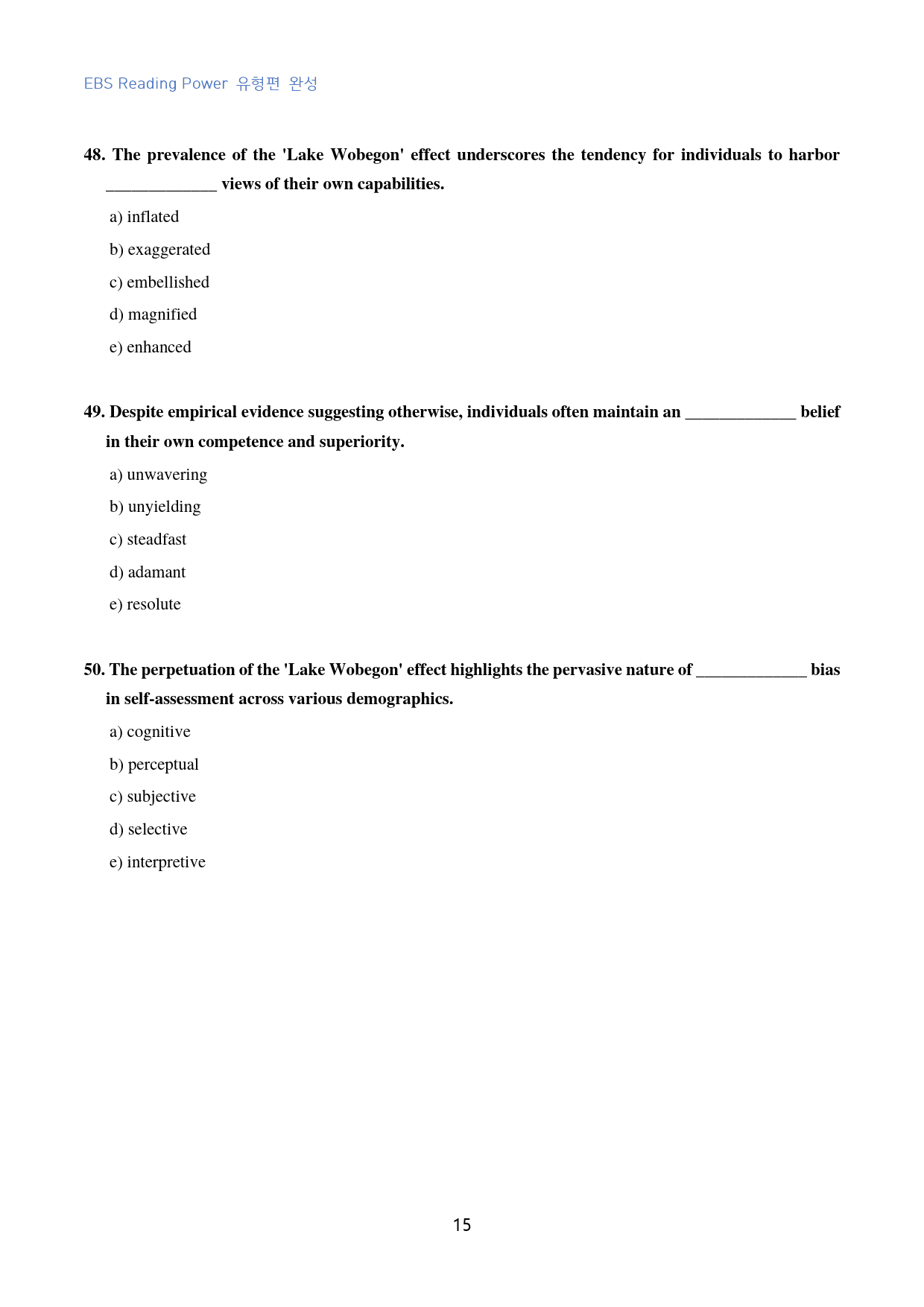 EBS Reading Power 유형편 완성

48. The prevalence of the 'Lake Wobegon' effect underscores the tendency for individuals to harbor ____ views of their own capabilities.

a) inflated

b) exaggerated

c) embellished

d) magnified

e) enhanced

49. Despite empirical evidence suggesting otherwise, individuals often maintain an ____ belief in their own competence and superiority.

a) unwavering

b) unyielding

c) steadfast

d) adamant

e) resolute

50. The perpetuation of the 'Lake Wobegon' effect highlights the pervasive nature of ____ bias in self-assessment across various demographics.

a) cognitive

b) perceptual

c) subjective

d) selective

e) interpretive

15